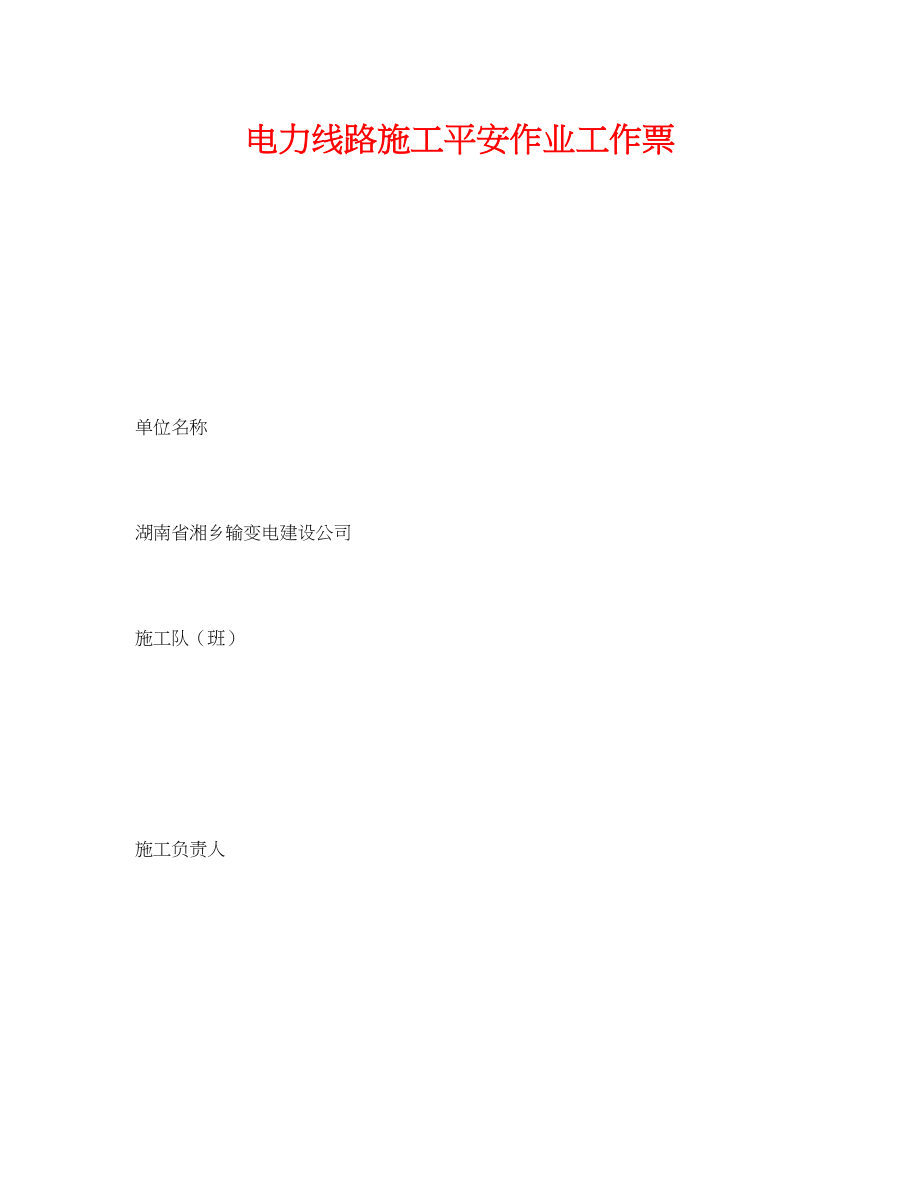 电力线路施工平安作业工作票

单位名称

湖南省湘乡输变电建设公司

施工队（班）

施工负责人